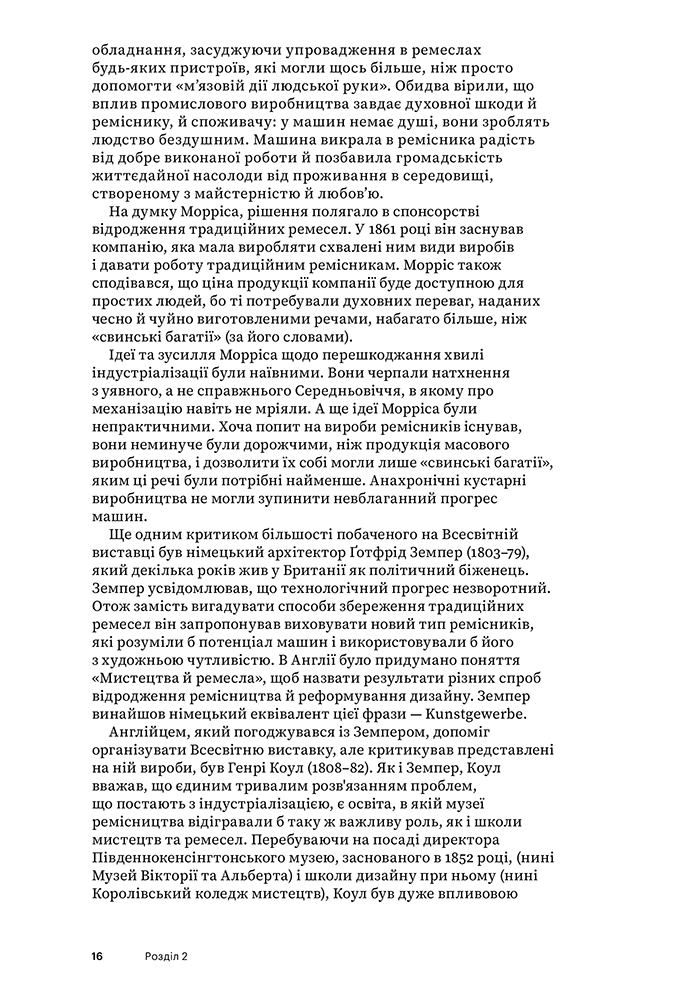 обладнання, засуджуючи упровадження в ремеслах будь-яких пристроїв, які могли щось більше, ніж просто допомогти «м'язовій дії людської руки». Обидва вірили, що вплив промислового виробництва завдає духовної шкоди й реміснику, й споживачу: у машин немає душі, вони зроблять людство бездушним. Машина викрала в ремісника радість від добре виконаної роботи й позбавила громадськість життєдайної насолоди від проживання в середовищі, створеному з майстерністю й любов'ю.

На думку Морріса, рішення полягало в спонсорстві відродження традиційних ремесел. У 1861 році він заснував компанію, яка мала виробляти схвалені ним види виробів і давати роботу традиційним ремісникам. Морріс також сподівався, що ціна продукції компанії буде доступною для простих людей, бо ті потребували духовних переваг, наданих чесно й чуйно виготовленими речами, набагато більше, ніж «свинські багатії» (за його словами).

Ідеї та зусилля Морріса щодо перешкоджання хвилі індустріалізації були наївними. Вони черпали натхнення з уявного, а не справжнього Середньовіччя, в якому про механізацію навіть не мріяли. А ще ідеї Морріса були непрактичними. Хоча попит на вироби ремісників існував, вони неминуче були дорожчими, ніж продукція масового виробництва, і дозволити їх собі могли лише «свинські багатії», яким ці речі були потрібні найменше. Анахронічні кустарні виробництва не могли зупинити невблаганний прогрес машин.

Ще одним критиком більшості побаченого на Всесвітній виставці був німецький архітектор Ґотфрід Земпер (1803–79), який декілька років жив у Британії як політичний біженець. Земпер усвідомлював, що технологічний прогрес незворотний. Отож замість вигадувати способи збереження традиційних ремесел він запропонував виховувати новий тип ремісників, які розуміли б потенціал машин і використовували б його з художньою чутливістю. В Англії було придумано поняття «Мистецтва й ремесла», щоб назвати результати різних спроб відродження ремісництва й реформування дизайну. Земпер винайшов німецький еквівалент цієї фрази — Kunstgewerbe.

Англійцем, який погоджувався із Земпером, допоміг організувати Всесвітню виставку, але критикував представлені на ній вироби, був Генрі Коул (1808–82). Як і Земпер, Коул вважав, що єдиним тривалим розв'язанням проблем, що постають з індустріалізацією, є освіта, в якій музеї ремісництва відігравали б таку ж важливу роль, як і школи мистецтв та ремесел. Перебуваючи на посаді директора Південнокенсінгтонського музею, заснованого в 1852 році, (нині Музей Вікторії та Альберта) і школи дизайну при ньому (нині Королівський коледж мистецтв), Коул був дуже впливовою

16 Розділ 2